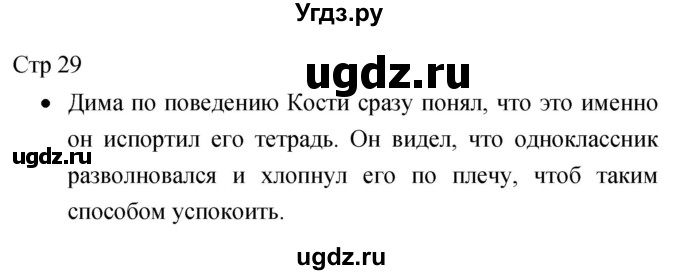 Угдз.ру

Стр 29

ugdz.ru

• Дима по поведению Кости сразу понял, что это именно он испортил его тетрадь. Он видел, что одноклассник разволновался и хлопнул его по плечу, чтоб таким способом успокоить.

ugdz.ru

ugdz.ru